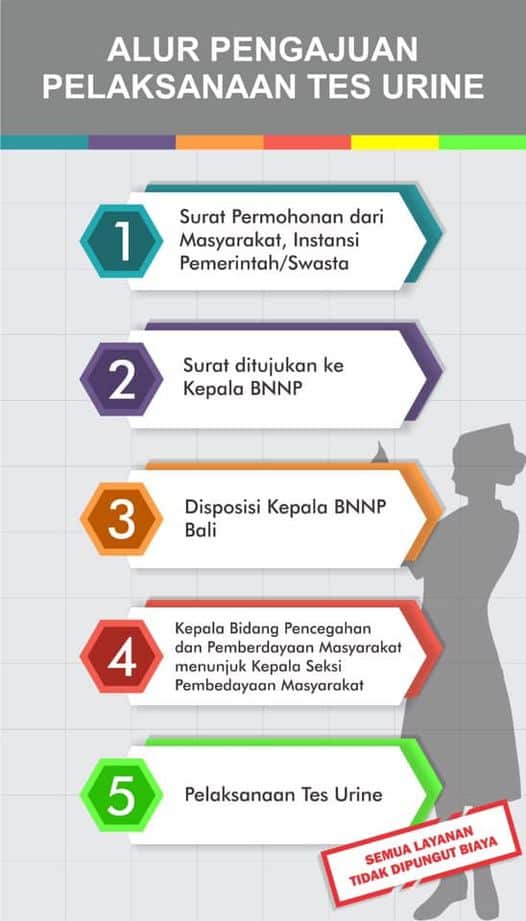 ALUR PENGAJUAN PELAKSANAAN TES URINE

1 Surat Permohonan dari Masyarakat, Instansi Pemerintah/Swasta

2 Surat ditujukan ke Kepala BNNP

3 Disposisi Kepala BNNP Bali

4 Kepala Bidang Pencegahan dan Pemberdayaan Masyarakat menunjuk Kepala Seksi Pembedayaan Masyarakat

5 Pelaksanaan Tes Urine

SEMUA LAYANAN TIDAK DIPUNGUT BIAYA